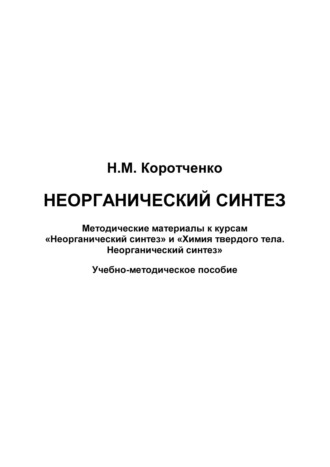 Н.М. Коротченко

НЕОРГАНИЧЕСКИЙ СИНТЕЗ

Методические материалы к курсам «Неорганический синтез» и «Химия твердого тела. Неорганический синтез»

Учебно-методическое пособие